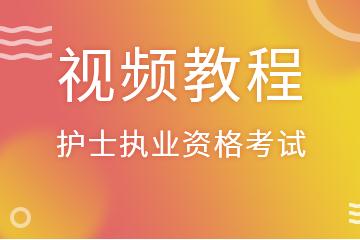 视频教程

护士执业资格考试